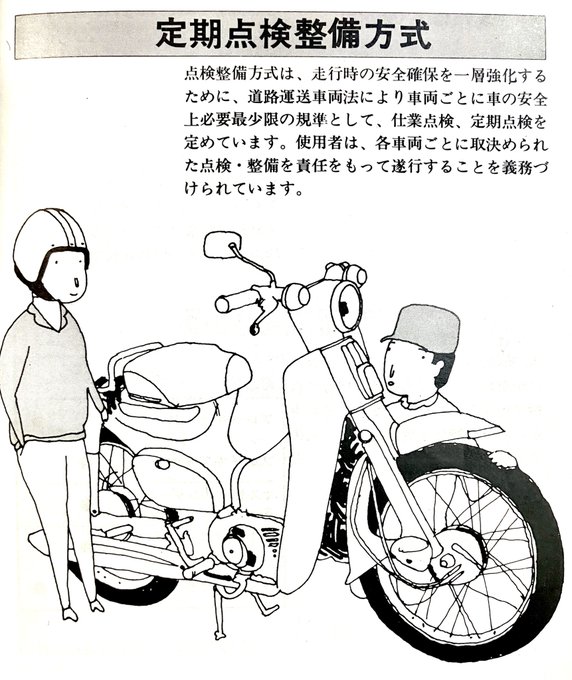 定期点検整備方式

点検整備方式は、走行時の安全確保を一層強化するために、道路運送車両法により車両ごとに車の安全上必要最少限の規準として、仕業点検、定期点検を定めています。使用者は、各車両ごとに取決められた点検・整備を責任をもって遂行することを義務づけられています。